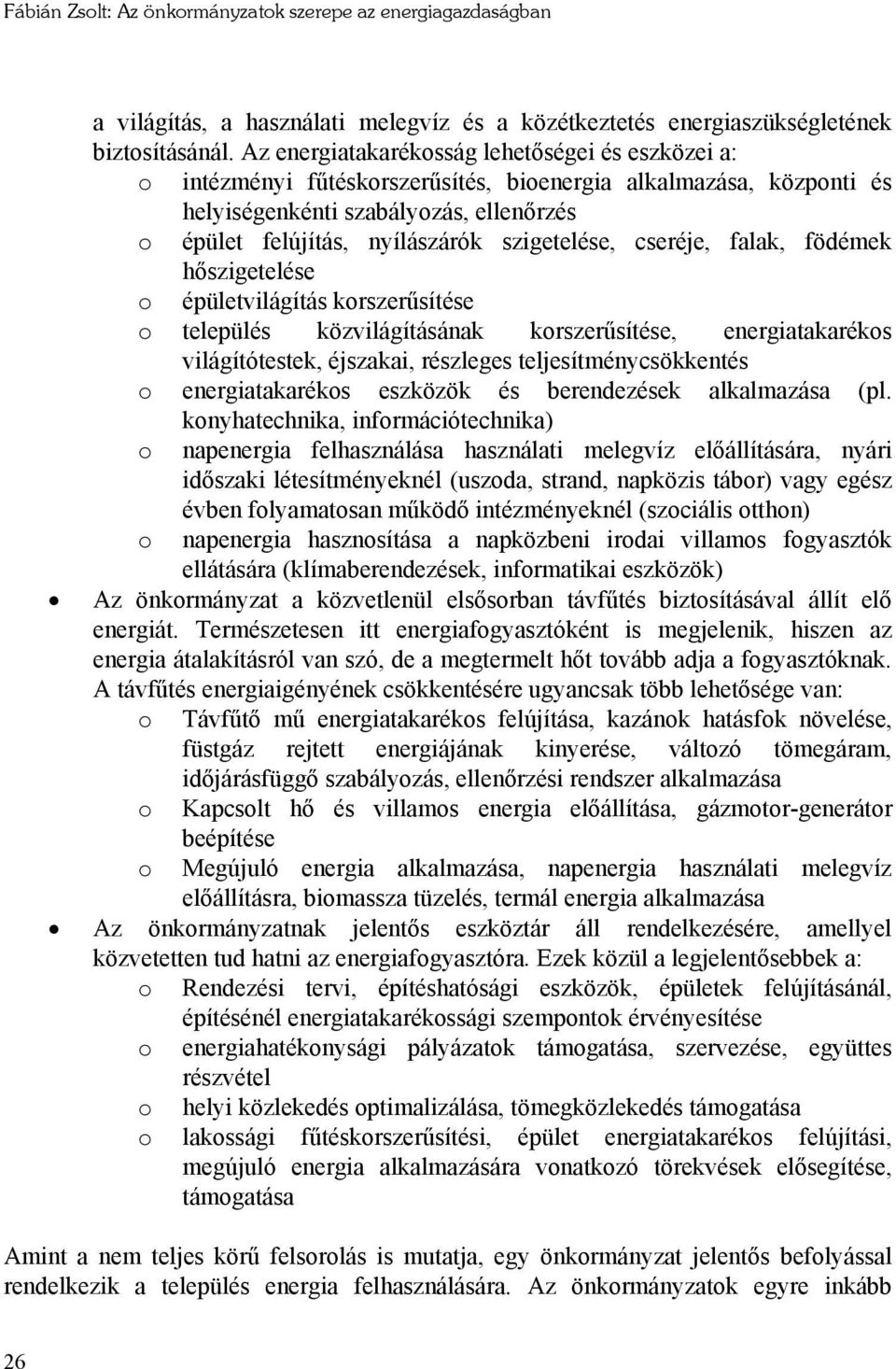 Fábián Zsolt: Az önkormányzatok szerepe az energiagazdaságban

a világítás, a használati melegvíz és a közétkeztetés energiaszükségletének biztosításánál. Az energiatakarékosság lehetőségei és eszközei a:
o intézményi fűtéskorszerűsítés, bioenergia alkalmazása, központi és helyiségenkénti szabályozás, ellenőrzés
o épület felújítás, nyílászárók szigetelése, cseréje, falak, födémek hőszigetelése
o épületvilágítás korszerűsítése
o település közvilágításának korszerűsítése, energiatakarékos világítótestek, éjszakai, részleges teljesítménycsökkentés
o energiatakarékos eszközök és berendezések alkalmazása (pl. konyhatechnika, információtechnika)
o napenergia felhasználása használati melegvíz előállítására, nyári időszaki létesítményeknél (uszoda, strand, napközis tábor) vagy egész évben folyamatosan működő intézményeknél (szociális otthon)
o napenergia hasznosítása a napközbeni irodai villamos fogyasztók ellátására (klímaberendezések, informatikai eszközök)
• Az önkormányzat a közvetlenül elsősorban távfűtés biztosításával állít elő energiát. Természetesen itt energiafogyasztóként is megjelenik, hiszen az energia átalakításról van szó, de a megtermelt hőt tovább adja a fogyasztóknak. A távfűtés energiaigényének csökkentésére ugyancsak több lehetősége van:
o Távfűtő mű energiatakarékos felújítása, kazánok hatásfok növelése, füstgáz rejtett energiájának kinyerése, változó tömegáram, időjárásfüggő szabályozás, ellenőrzési rendszer alkalmazása
o Kapcsolt hő és villamos energia előállítása, gázmotor-generátor beépítése
o Megújuló energia alkalmazása, napenergia használati melegvíz előállításra, biomassza tüzelés, termál energia alkalmazása
• Az önkormányzatnak jelentős eszköztár áll rendelkezésére, amellyel közvetetten tud hatni az energiafogyasztóra. Ezek közül a legjelentősebbek a:
o Rendezési tervi, építéshatósági eszközök, épületek felújításánál, építésénél energiatakarékossági szempontok érvényesítése
o energiahatékonysági pályázatok támogatása, szervezése, együttes részvétel
o helyi közlekedés optimalizálása, tömegközlekedés támogatása
o lakossági fűtéskorszerűsítési, épület energiatakarékos felújítási, megújuló energia alkalmazására vonatkozó törekvések elősegítése, támogatása

Amint a nem teljes körű felsorolás is mutatja, egy önkormányzat jelentős befolyással rendelkezik a település energia felhasználására. Az önkormányzatok egyre inkább

26